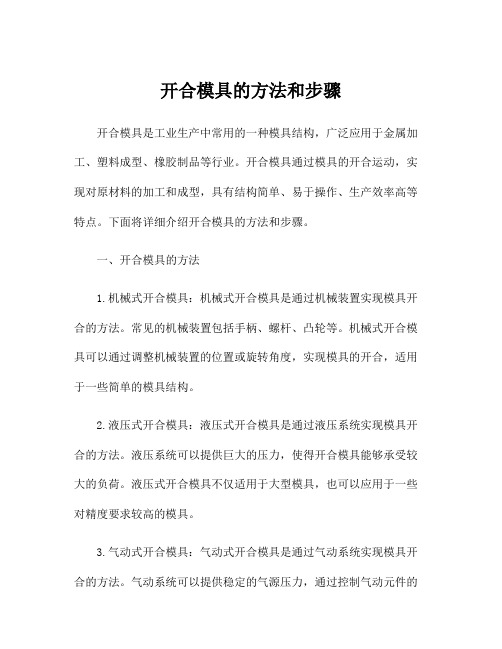 开合模具的方法和步骤

开合模具是工业生产中常用的一种模具结构，广泛应用于金属加工、塑料成型、橡胶制品等行业。开合模具通过模具的开合运动，实现对原材料的加工和成型，具有结构简单、易于操作、生产效率高等特点。下面将详细介绍开合模具的方法和步骤。

一、开合模具的方法

1.机械式开合模具：机械式开合模具是通过机械装置实现模具开合的方法。常见的机械装置包括手柄、螺杆、凸轮等。机械式开合模具可以通过调整机械装置的位置或旋转角度，实现模具的开合，适用于一些简单的模具结构。

2.液压式开合模具：液压式开合模具是通过液压系统实现模具开合的方法。液压系统可以提供巨大的压力，使得开合模具能够承受较大的负荷。液压式开合模具不仅适用于大型模具，也可以应用于一些对精度要求较高的模具。

3.气动式开合模具：气动式开合模具是通过气动系统实现模具开合的方法。气动系统可以提供稳定的气源压力，通过控制气动元件的